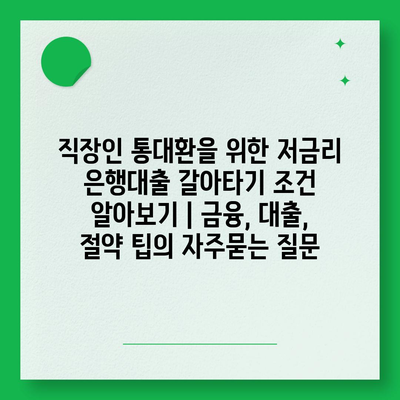 직장인 통대환을 위한 저금리 은행대출 갈아타기 조건 알아보기 | 금융, 대출, 절약 팁의 자주묻는 질문